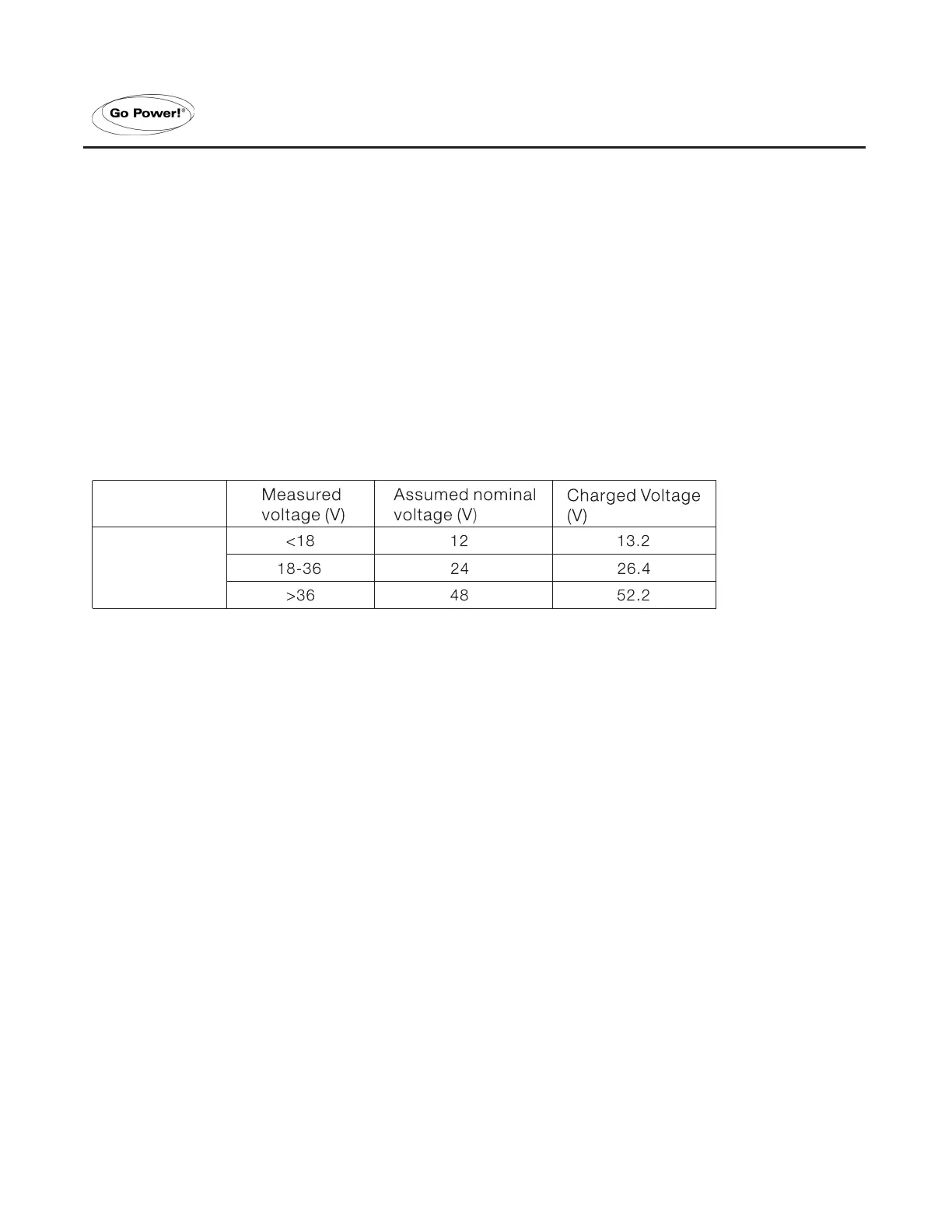 Go Power!®

|  | Measured voltage (V) | Assumed nominal voltage (V) | Charged Voltage (V) |
|---|---|---|---|
|  | <18 | 12 | 13.2 |
|  | 18-36 | 24 | 26.4 |
|  | >36 | 48 | 52.2 |